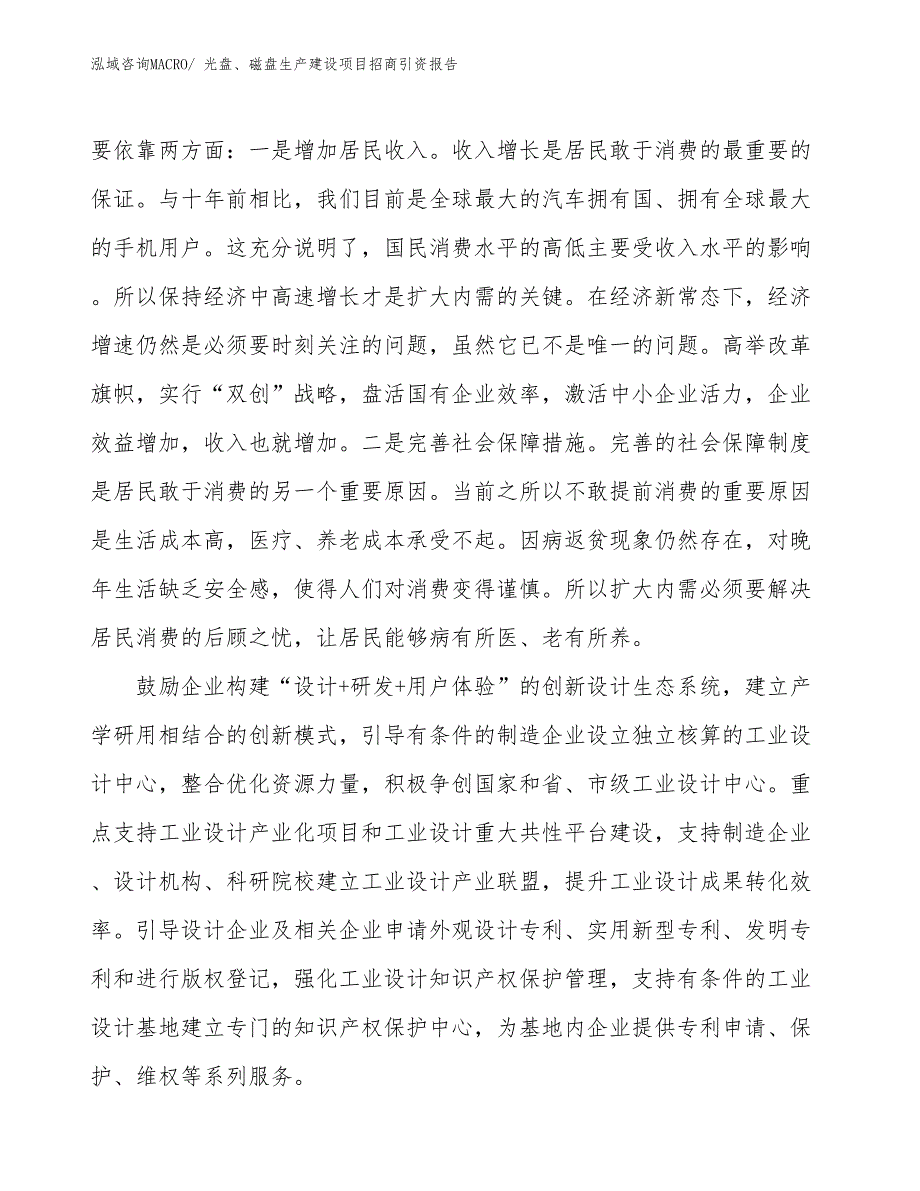 泓域咨询MACRO/ 光盘、磁盘生产建设项目招商引资报告

要依靠两方面：一是增加居民收入。收入增长是居民敢于消费的最重要的保证。与十年前相比，我们目前是全球最大的汽车拥有国、拥有全球最大的手机用户。这充分说明了，国民消费水平的高低主要受收入水平的影响。所以保持经济中高速增长才是扩大内需的关键。在经济新常态下，经济增速仍然是必须要时刻关注的问题，虽然它已不是唯一的问题。高举改革旗帜，实行“双创”战略，盘活国有企业效率，激活中小企业活力，企业效益增加，收入也就增加。二是完善社会保障措施。完善的社会保障制度是居民敢于消费的另一个重要原因。当前之所以不敢提前消费的重要原因是生活成本高，医疗、养老成本承受不起。因病返贫现象仍然存在，对晚年生活缺乏安全感，使得人们对消费变得谨慎。所以扩大内需必须要解决居民消费的后顾之忧，让居民能够病有所医、老有所养。

鼓励企业构建“设计+研发+用户体验”的创新设计生态系统，建立产学研用相结合的创新模式，引导有条件的制造企业设立独立核算的工业设计中心，整合优化资源力量，积极争创国家和省、市级工业设计中心。重点支持工业设计产业化项目和工业设计重大共性平台建设，支持制造企业、设计机构、科研院校建立工业设计产业联盟，提升工业设计成果转化效率。引导设计企业及相关企业申请外观设计专利、实用新型专利、发明专利和进行版权登记，强化工业设计知识产权保护管理，支持有条件的工业设计基地建立专门的知识产权保护中心，为基地内企业提供专利申请、保护、维权等系列服务。